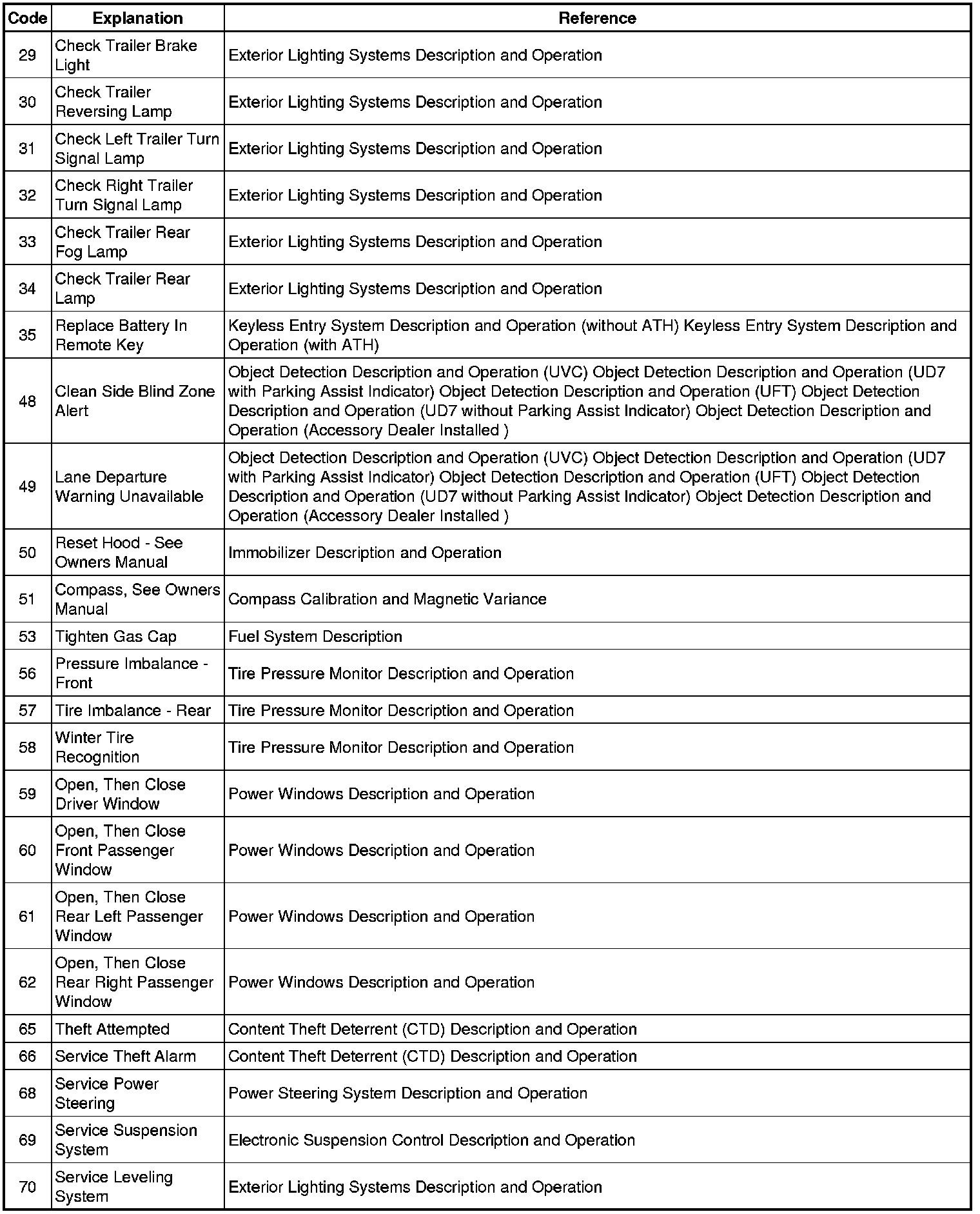 | Code | Explanation | Reference |
|---|---|---|
| 29 | Check Trailer Brake Light | Exterior Lighting Systems Description and Operation |
| 30 | Check Trailer Reversing Lamp | Exterior Lighting Systems Description and Operation |
| 31 | Check Left Trailer Turn Signal Lamp | Exterior Lighting Systems Description and Operation |
| 32 | Check Right Trailer Turn Signal Lamp | Exterior Lighting Systems Description and Operation |
| 33 | Check Trailer Rear Fog Lamp | Exterior Lighting Systems Description and Operation |
| 34 | Check Trailer Rear Lamp | Exterior Lighting Systems Description and Operation |
| 35 | Replace Battery In Remote Key | Keyless Entry System Description and Operation (without ATH) Keyless Entry System Description and Operation (with ATH) |
| 48 | Clean Side Blind Zone Alert | Object Detection Description and Operation (UVC) Object Detection Description and Operation (UD7 with Parking Assist Indicator) Object Detection Description and Operation (UFT) Object Detection Description and Operation (UD7 without Parking Assist Indicator) Object Detection Description and Operation (Accessory Dealer Installed ) |
| 49 | Lane Departure Warning Unavailable | Object Detection Description and Operation (UVC) Object Detection Description and Operation (UD7 with Parking Assist Indicator) Object Detection Description and Operation (UFT) Object Detection Description and Operation (UD7 without Parking Assist Indicator) Object Detection Description and Operation (Accessory Dealer Installed ) |
| 50 | Reset Hood - See Owners Manual | Immobilizer Description and Operation |
| 51 | Compass, See Owners Manual | Compass Calibration and Magnetic Variance |
| 53 | Tighten Gas Cap | Fuel System Description |
| 56 | Pressure Imbalance - Front | Tire Pressure Monitor Description and Operation |
| 57 | Tire Imbalance - Rear | Tire Pressure Monitor Description and Operation |
| 58 | Winter Tire Recognition | Tire Pressure Monitor Description and Operation |
| 59 | Open, Then Close Driver Window | Power Windows Description and Operation |
| 60 | Open, Then Close Front Passenger Window | Power Windows Description and Operation |
| 61 | Open, Then Close Rear Left Passenger Window | Power Windows Description and Operation |
| 62 | Open, Then Close Rear Right Passenger Window | Power Windows Description and Operation |
| 65 | Theft Attempted | Content Theft Deterrent (CTD) Description and Operation |
| 66 | Service Theft Alarm | Content Theft Deterrent (CTD) Description and Operation |
| 68 | Service Power Steering | Power Steering System Description and Operation |
| 69 | Service Suspension System | Electronic Suspension Control Description and Operation |
| 70 | Service Leveling System | Exterior Lighting Systems Description and Operation |